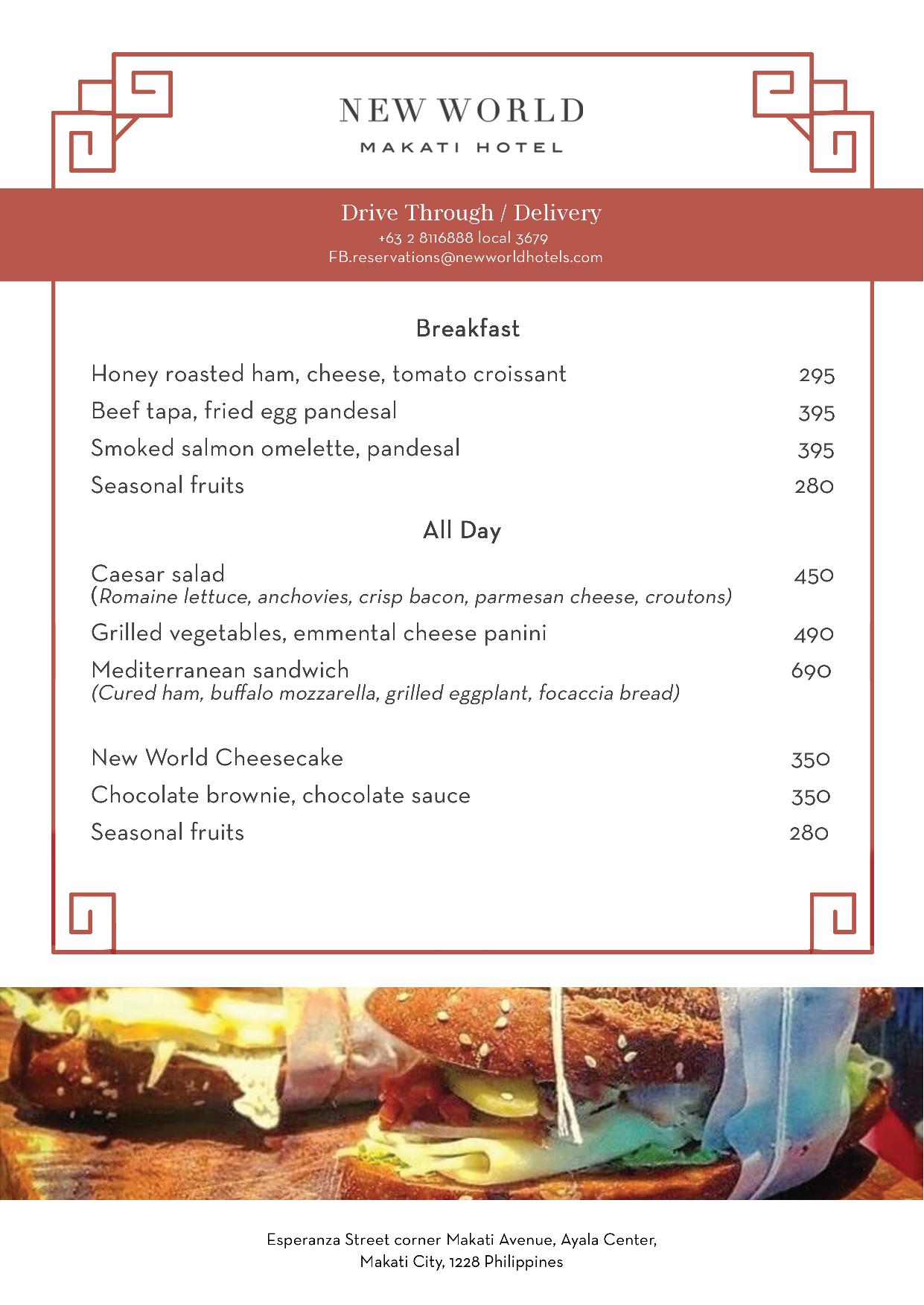 NEW WORLD
MAKATI HOTEL

Drive Through / Delivery
+63 2 8116888 local 3679
FB.reservations@newworldhotels.com

Breakfast

Honey roasted ham, cheese, tomato croissant 295
Beef tapa, fried egg pandesal 395
Smoked salmon omelette, pandesal 395
Seasonal fruits 280

All Day

Caesar salad 450
(Romaine lettuce, anchovies, crisp bacon, parmesan cheese, croutons)
Grilled vegetables, emmental cheese panini 490
Mediterranean sandwich 690
(Cured ham, buffalo mozzarella, grilled eggplant, focaccia bread)

New World Cheesecake 350
Chocolate brownie, chocolate sauce 350
Seasonal fruits 280

Esperanza Street corner Makati Avenue, Ayala Center,
Makati City, 1228 Philippines